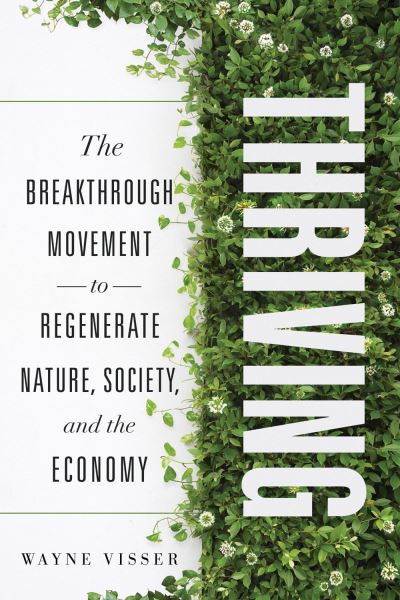 THRIVING

The BREAKTHROUGH MOVEMENT — to — REGENERATE NATURE, SOCIETY, and the ECONOMY

WAYNE VISSER